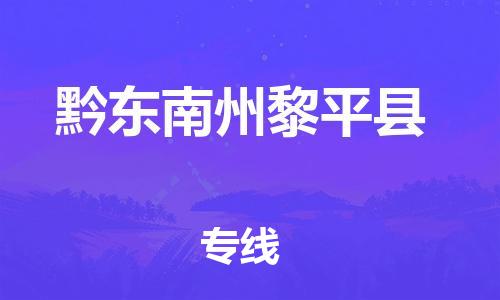 黔东南州黎平县

专线